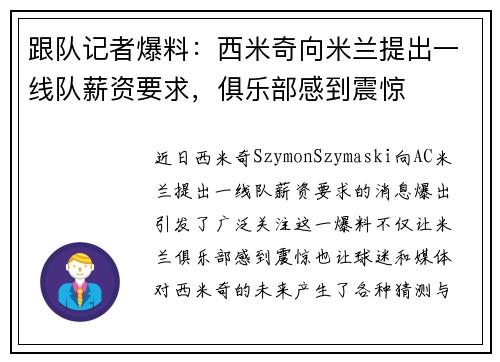 跟队记者爆料：西米奇向米兰提出一线队薪资要求，俱乐部感到震惊

近日西米奇SzymonSzymaski向AC米兰提出一线队薪资要求的消息爆出引发了广泛关注这一爆料不仅让米兰俱乐部感到震惊也让球迷和媒体对西米奇的未来产生了各种猜测与